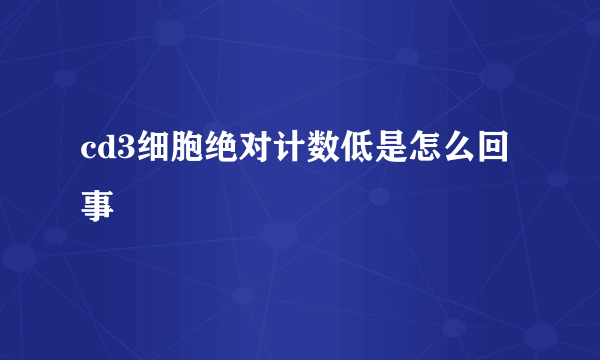 cd3细胞绝对计数低是怎么回事